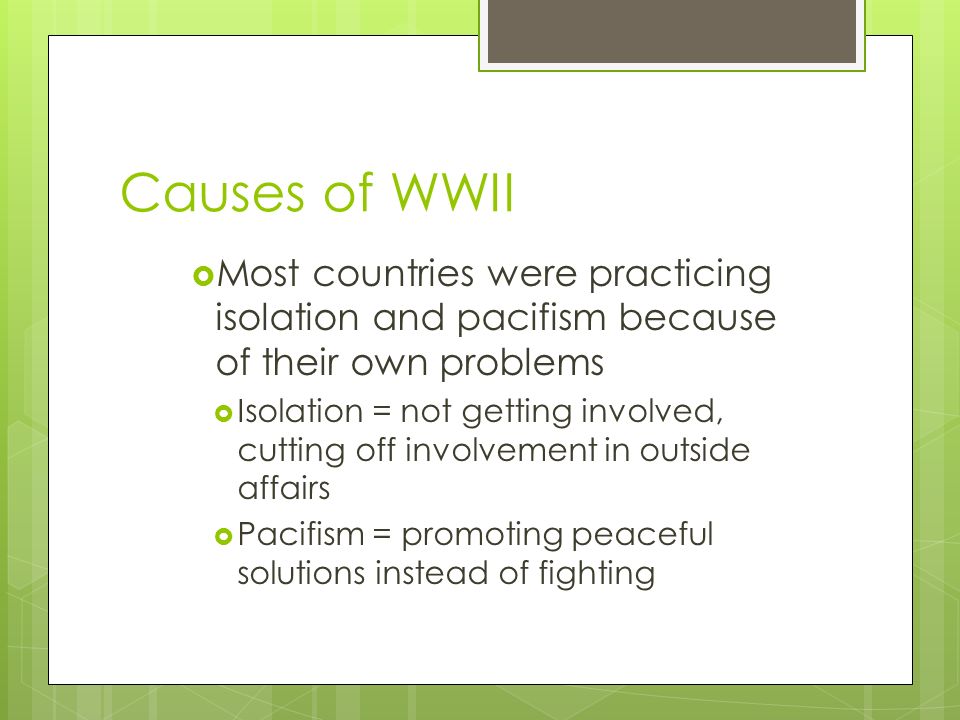 Causes of WWII

Most countries were practicing isolation and pacifism because of their own problems

Isolation = not getting involved, cutting off involvement in outside affairs

Pacifism = promoting peaceful solutions instead of fighting